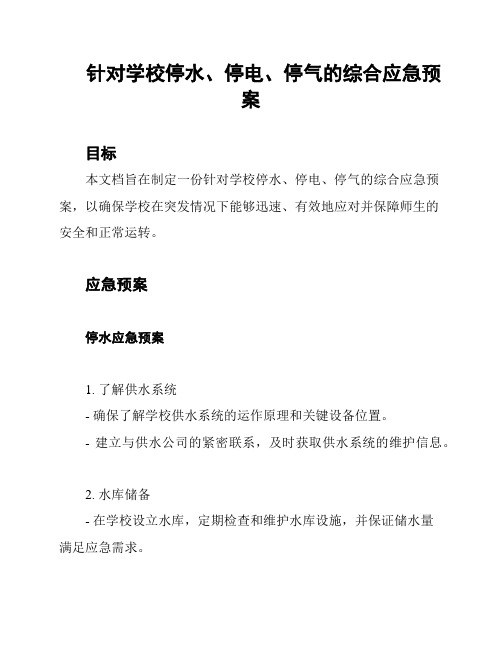 针对学校停水、停电、停气的综合应急预案

目标

本文档旨在制定一份针对学校停水、停电、停气的综合应急预案，以确保学校在突发情况下能够迅速、有效地应对并保障师生的安全和正常运转。

应急预案

停水应急预案

1. 了解供水系统
- 确保了解学校供水系统的运作原理和关键设备位置。
- 建立与供水公司的紧密联系，及时获取供水系统的维护信息。

2. 水库储备
- 在学校设立水库，定期检查和维护水库设施，并保证储水量满足应急需求。